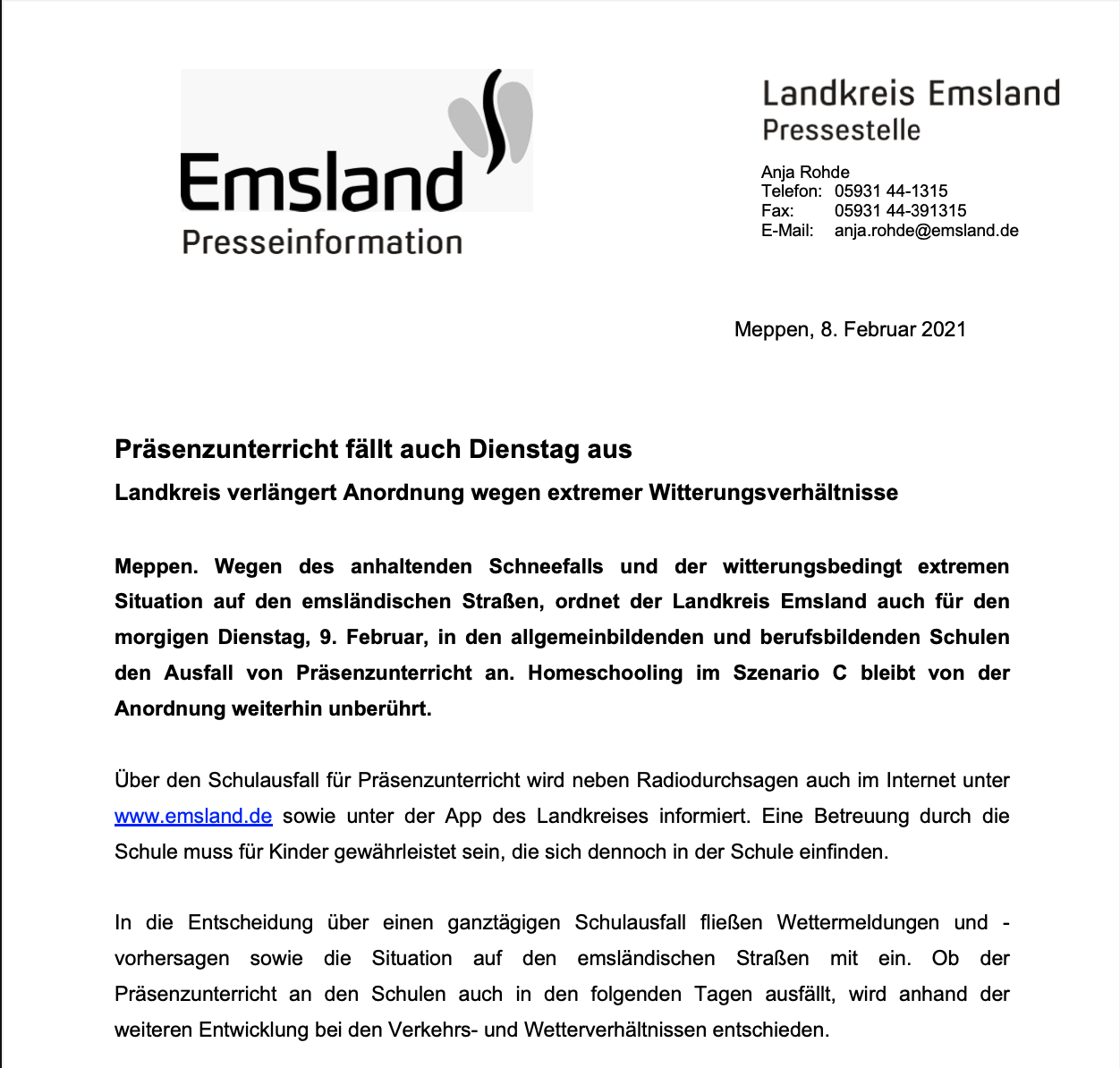 Emsland
Presseinformation

Landkreis Emsland
Pressestelle

Anja Rohde
Telefon: 05931 44-1315
Fax: 05931 44-391315
E-Mail: anja.rohde@emsland.de

Meppen, 8. Februar 2021

Präsenzunterricht fällt auch Dienstag aus

Landkreis verlängert Anordnung wegen extremer Witterungsverhältnisse

Meppen. Wegen des anhaltenden Schneefalls und der witterungsbedingt extremen Situation auf den emsländischen Straßen, ordnet der Landkreis Emsland auch für den morgigen Dienstag, 9. Februar, in den allgemeinbildenden und berufsbildenden Schulen den Ausfall von Präsenzunterricht an. Homeschooling im Szenario C bleibt von der Anordnung weiterhin unberührt.

Über den Schulausfall für Präsenzunterricht wird neben Radiodurchsagen auch im Internet unter www.emsland.de sowie unter der App des Landkreises informiert. Eine Betreuung durch die Schule muss für Kinder gewährleistet sein, die sich dennoch in der Schule einfinden.

In die Entscheidung über einen ganztägigen Schulausfall fließen Wettermeldungen und -vorhersagen sowie die Situation auf den emsländischen Straßen mit ein. Ob der Präsenzunterricht an den Schulen auch in den folgenden Tagen ausfällt, wird anhand der weiteren Entwicklung bei den Verkehrs- und Wetterverhältnissen entschieden.